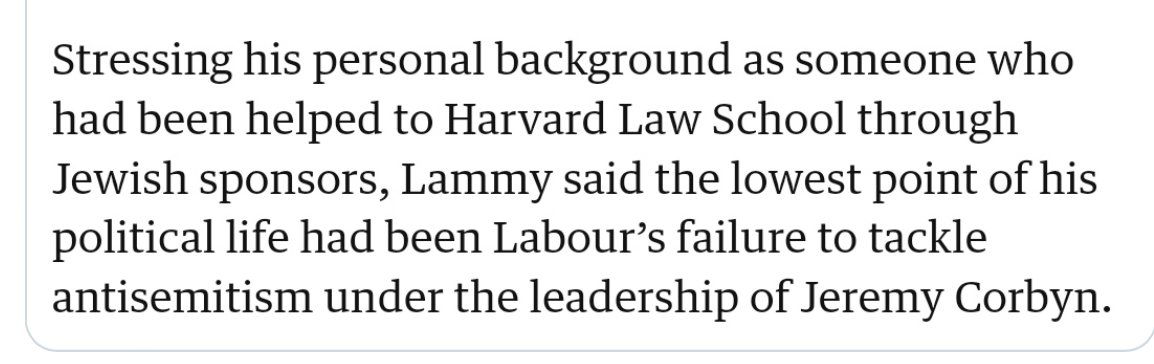 Stressing his personal background as someone who had been helped to Harvard Law School through Jewish sponsors, Lammy said the lowest point of his political life had been Labour's failure to tackle antisemitism under the leadership of Jeremy Corbyn.